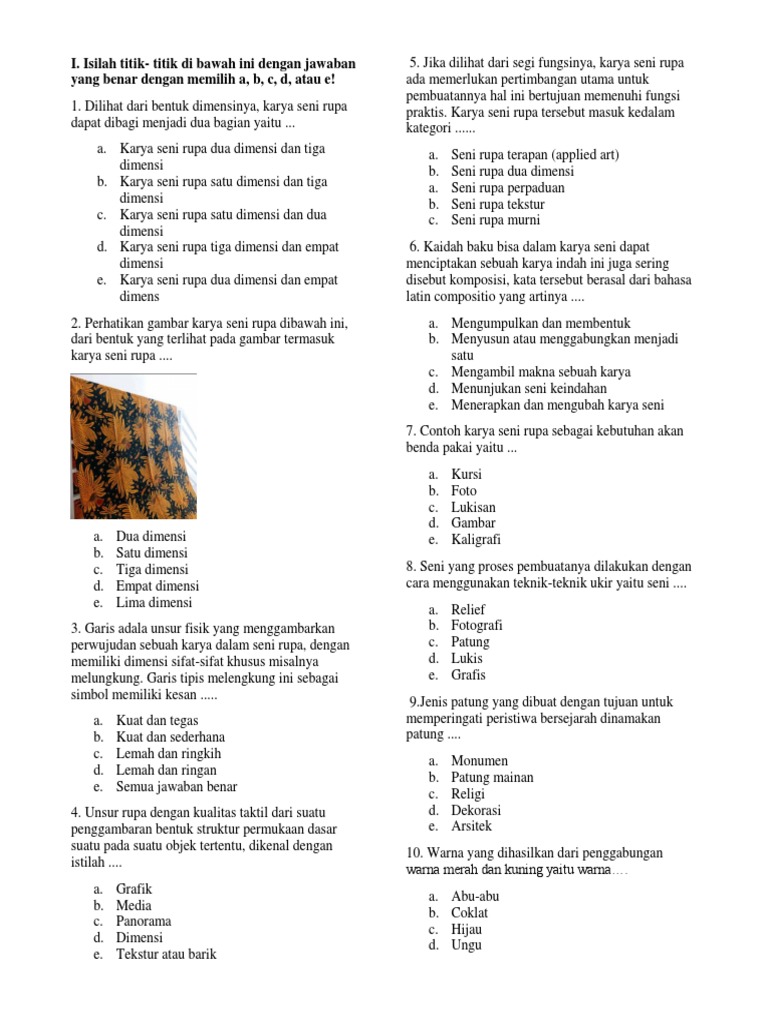 I. Isilah titik- titik di bawah ini dengan jawaban yang benar dengan memilih a, b, c, d, atau e!

1. Dilihat dari bentuk dimensinya, karya seni rupa dapat dibagi menjadi dua bagian yaitu ...

a. Karya seni rupa dua dimensi dan tiga dimensi
b. Karya seni rupa satu dimensi dan tiga dimensi
c. Karya seni rupa satu dimensi dan dua dimensi
d. Karya seni rupa tiga dimensi dan empat dimensi
e. Karya seni rupa dua dimensi dan empat dimens

2. Perhatikan gambar karya seni rupa dibawah ini, dari bentuk yang terlihat pada gambar termasuk karya seni rupa ....

a. Dua dimensi
b. Satu dimensi
c. Tiga dimensi
d. Empat dimensi
e. Lima dimensi

3. Garis adala unsur fisik yang menggambarkan perwujudan sebuah karya dalam seni rupa, dengan memiliki dimensi sifat-sifat khusus misalnya melungkung. Garis tipis melengkung ini sebagai simbol memiliki kesan .....

a. Kuat dan tegas
b. Kuat dan sederhana
c. Lemah dan ringkih
d. Lemah dan ringan
e. Semua jawaban benar

4. Unsur rupa dengan kualitas taktil dari suatu penggambaran bentuk struktur permukaan dasar suatu pada suatu objek tertentu, dikenal dengan istilah ....

a. Grafik
b. Media
c. Panorama
d. Dimensi
e. Tekstur atau barik

5. Jika dilihat dari segi fungsinya, karya seni rupa ada memerlukan pertimbangan utama untuk pembuatannya hal ini bertujuan memenuhi fungsi praktis. Karya seni rupa tersebut masuk kedalam kategori ......

a. Seni rupa terapan (applied art)
b. Seni rupa dua dimensi
a. Seni rupa perpaduan
b. Seni rupa tekstur
c. Seni rupa murni

6. Kaidah baku bisa dalam karya seni dapat menciptakan sebuah karya indah ini juga sering disebut komposisi, kata tersebut berasal dari bahasa latin compositio yang artinya ....

a. Mengumpulkan dan membentuk
b. Menyusun atau menggabungkan menjadi satu
c. Mengambil makna sebuah karya
d. Menunjukan seni keindahan
e. Menerapkan dan mengubah karya seni

7. Contoh karya seni rupa sebagai kebutuhan akan benda pakai yaitu ...

a. Kursi
b. Foto
c. Lukisan
d. Gambar
e. Kaligrafi

8. Seni yang proses pembuatanya dilakukan dengan cara menggunakan teknik-teknik ukir yaitu seni ....

a. Relief
b. Fotografi
c. Patung
d. Lukis
e. Grafis

9.Jenis patung yang dibuat dengan tujuan untuk memperingati peristiwa bersejarah dinamakan patung ....

a. Monumen
b. Patung mainan
c. Religi
d. Dekorasi
e. Arsitek

10. Warna yang dihasilkan dari penggabungan warna merah dan kuning yaitu warna….

a. Abu-abu
b. Coklat
c. Hijau
d. Ungu